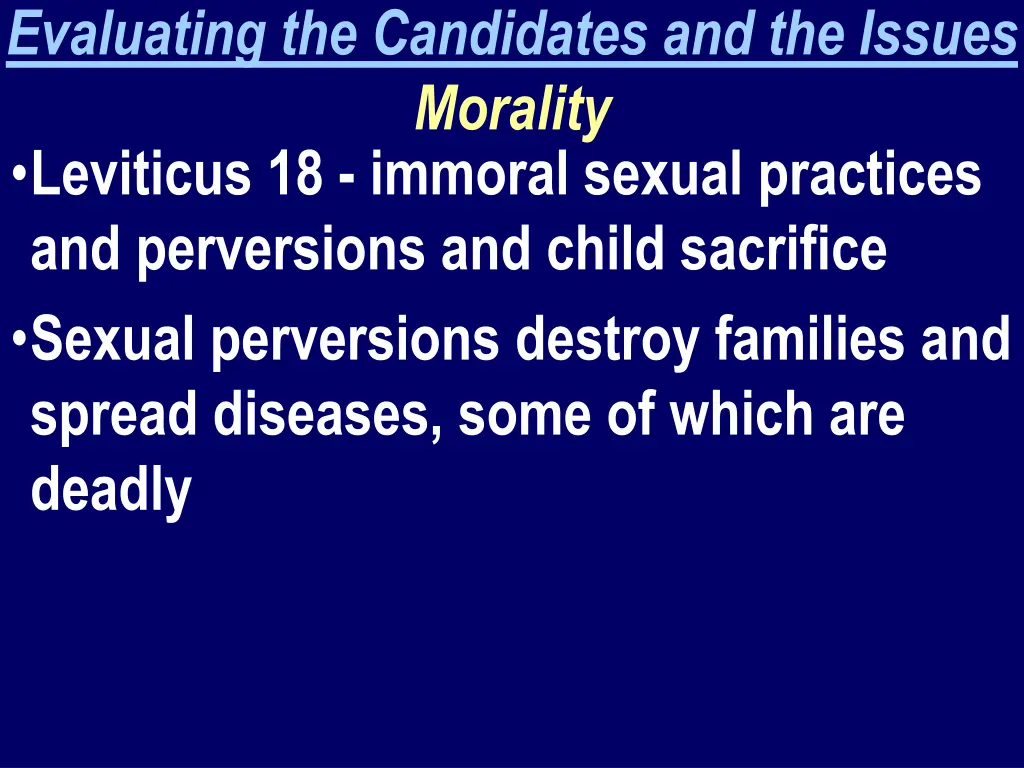 Evaluating the Candidates and the Issues

Morality

•Leviticus 18 - immoral sexual practices and perversions and child sacrifice

•Sexual perversions destroy families and spread diseases, some of which are deadly